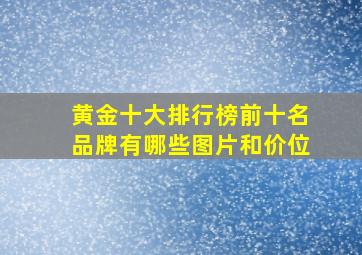 黄金十大排行榜前十名品牌有哪些图片和价位